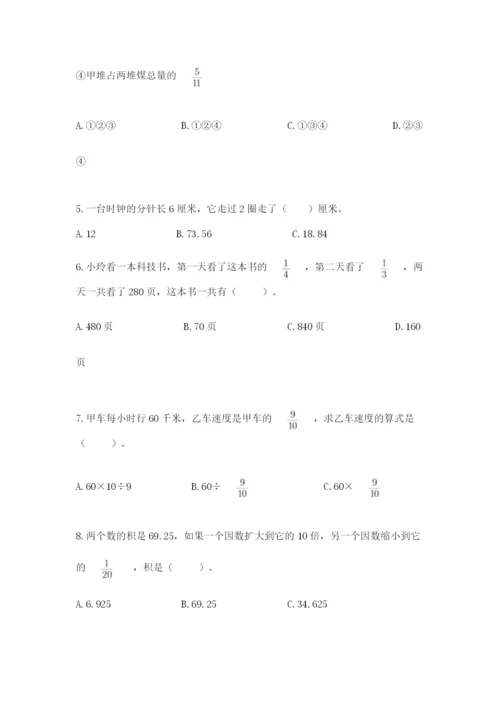 ④甲堆占两堆煤总量的 $\frac{5}{11}$

A. ①②③　　B. ①②④　　C. ①③④　　D. ②③④

5. 一台时钟的分针长 6 厘米，它走过 2 圈走了（　　）厘米。

A. 12　　B. 73.56　　C. 18.84

6. 小玲看一本科技书，第一天看了这本书的 $\frac{1}{4}$ ，第二天看了 $\frac{1}{3}$ ，两天一共看了 280 页，这本书一共有（　　）。

A. 480 页　　B. 70 页　　C. 840 页　　D. 160 页

7. 甲车每小时行 60 千米，乙车速度是甲车的 $\frac{9}{10}$ ，求乙车速度的算式是（　　）。

A. $60×10÷9$　　B. $60÷\frac{9}{10}$　　C. $60×\frac{9}{10}$

8. 两个数的积是 69.25，如果一个因数扩大到它的 10 倍，另一个因数缩小到它的 $\frac{1}{20}$ ，积是（　　）。

A. 6.925　　B. 69.25　　C. 34.625